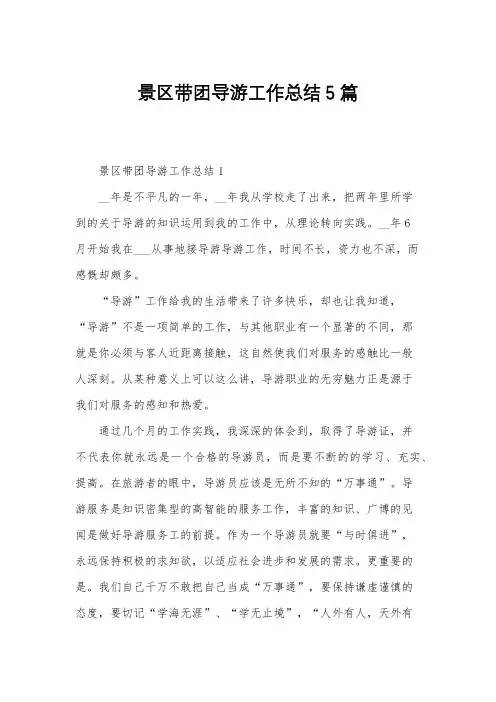 景区带团导游工作总结5篇

景区带团导游工作总结1

__年是不平凡的一年，__年我从学校走了出来，把两年里所学到的关于导游的知识运用到我的工作中，从理论转向实践。__年6月开始我在___从事地接导游导游工作，时间不长，资力也不深，而感慨却颇多。

“导游”工作给我的生活带来了许多快乐，却也让我知道，“导游”不是一项简单的工作，与其他职业有一个显著的不同，那就是你必须与客人近距离接触，这自然使我们对服务的感触比一般人深刻。从某种意义上可以这么讲，导游职业的无穷魅力正是源于我们对服务的感知和热爱。

通过几个月的工作实践，我深深的体会到，取得了导游证，并不代表你就永远是一个合格的导游员，而是要不断的的学习、充实、提高。在旅游者的眼中，导游员应该是无所不知的“万事通”。导游服务是知识密集型的高智能的服务工作，丰富的知识、广博的见闻是做好导游服务工的前提。作为一个导游员就要“与时俱进”，永远保持积极的求知欲，以适应社会进步和发展的需求。更重要的是。我们自己千万不敢把自己当成“万事通”，要保持谦虚谨慎的态度，要切记“学海无涯”、“学无止境”，“人外有人，天外有